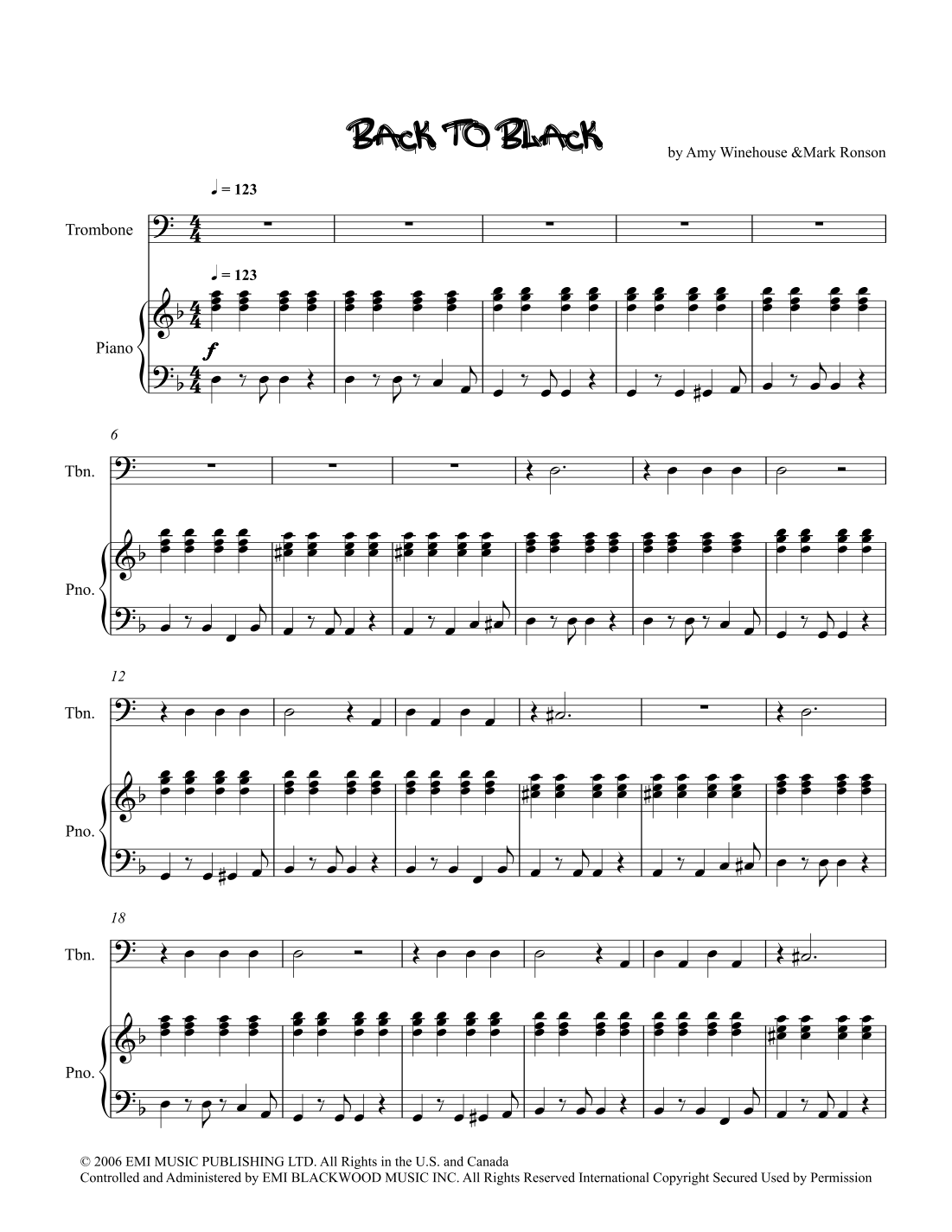 BACK TO BLACK

by Amy Winehouse &Mark Ronson

♩ = 123

Trombone

♩ = 123

Piano

f

6

Tbn.

Pno.

12

Tbn.

Pno.

18

Tbn.

Pno.

© 2006 EMI MUSIC PUBLISHING LTD. All Rights in the U.S. and Canada
Controlled and Administered by EMI BLACKWOOD MUSIC INC. All Rights Reserved International Copyright Secured Used by Permission